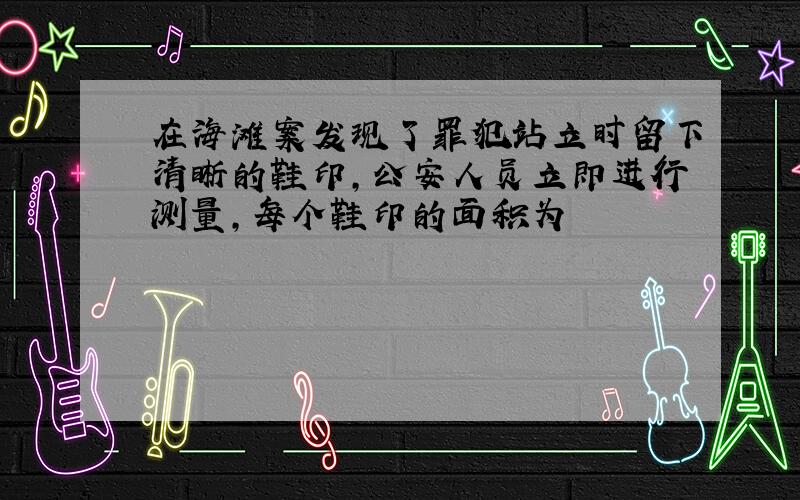 在海滩案发现了罪犯站立时留下清晰的鞋印，公安人员立即进行测量，每个鞋印的面积为